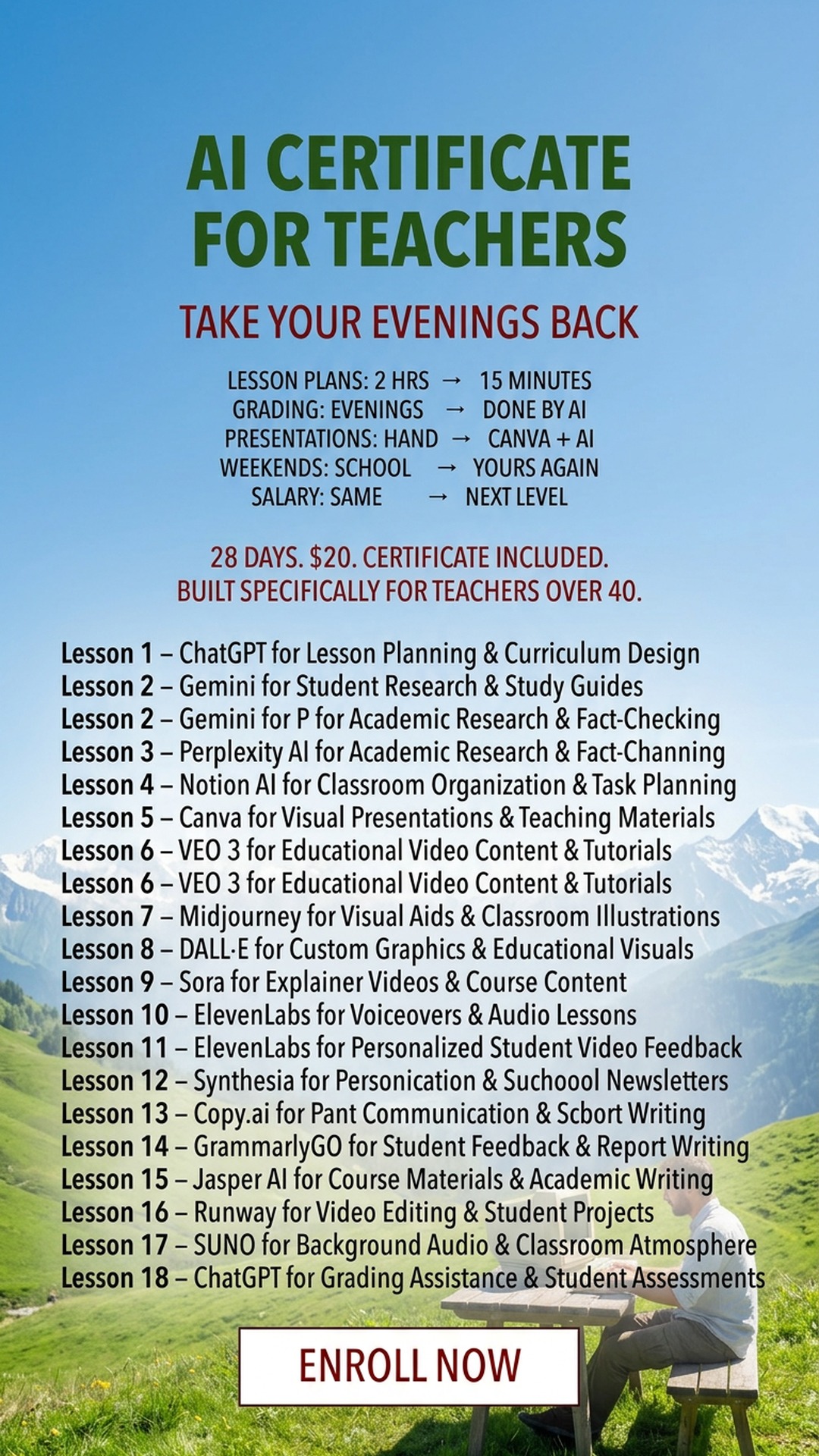 AI CERTIFICATE FOR TEACHERS

TAKE YOUR EVENINGS BACK

LESSON PLANS: 2 HRS → 15 MINUTES
GRADING: EVENINGS → DONE BY AI
PRESENTATIONS: HAND → CANVA + AI
WEEKENDS: SCHOOL → YOURS AGAIN
SALARY: SAME → NEXT LEVEL

28 DAYS. $20. CERTIFICATE INCLUDED.
BUILT SPECIFICALLY FOR TEACHERS OVER 40.

Lesson 1 – ChatGPT for Lesson Planning & Curriculum Design
Lesson 2 – Gemini for Student Research & Study Guides
Lesson 2 – Gemini for P for Academic Research & Fact-Checking
Lesson 3 – Perplexity AI for Academic Research & Fact-Channing
Lesson 4 – Notion AI for Classroom Organization & Task Planning
Lesson 5 – Canva for Visual Presentations & Teaching Materials
Lesson 6 – VEO 3 for Educational Video Content & Tutorials
Lesson 6 – VEO 3 for Educational Video Content & Tutorials
Lesson 7 – Midjourney for Visual Aids & Classroom Illustrations
Lesson 8 – DALL·E for Custom Graphics & Educational Visuals
Lesson 9 – Sora for Explainer Videos & Course Content
Lesson 10 – ElevenLabs for Voiceovers & Audio Lessons
Lesson 11 – ElevenLabs for Personalized Student Video Feedback
Lesson 12 – Synthesia for Personication & Suchoool Newsletters
Lesson 13 – Copy.ai for Pant Communication & Scbort Writing
Lesson 14 – GrammarlyGO for Student Feedback & Report Writing
Lesson 15 – Jasper AI for Course Materials & Academic Writing
Lesson 16 – Runway for Video Editing & Student Projects
Lesson 17 – SUNO for Background Audio & Classroom Atmosphere
Lesson 18 – ChatGPT for Grading Assistance & Student Assessments

ENROLL NOW